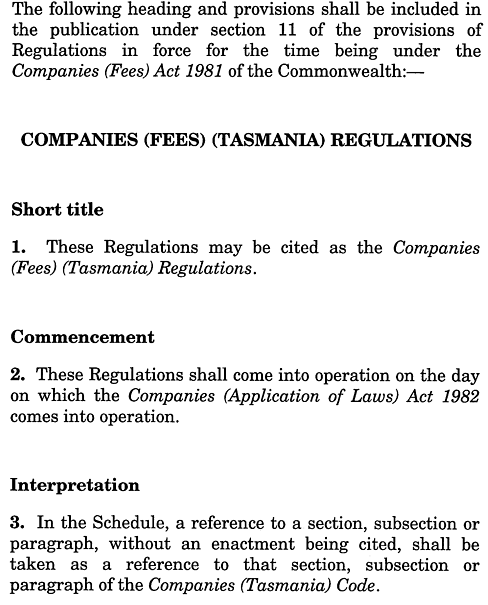 The following heading and provisions shall be included in the publication under section 11 of the provisions of Regulations in force for the time being under the Companies (Fees) Act 1981 of the Commonwealth:—

COMPANIES (FEES) (TASMANIA) REGULATIONS

Short title

1. These Regulations may be cited as the Companies (Fees) (Tasmania) Regulations.

Commencement

2. These Regulations shall come into operation on the day on which the Companies (Application of Laws) Act 1982 comes into operation.

Interpretation

3. In the Schedule, a reference to a section, subsection or paragraph, without an enactment being cited, shall be taken as a reference to that section, subsection or paragraph of the Companies (Tasmania) Code.